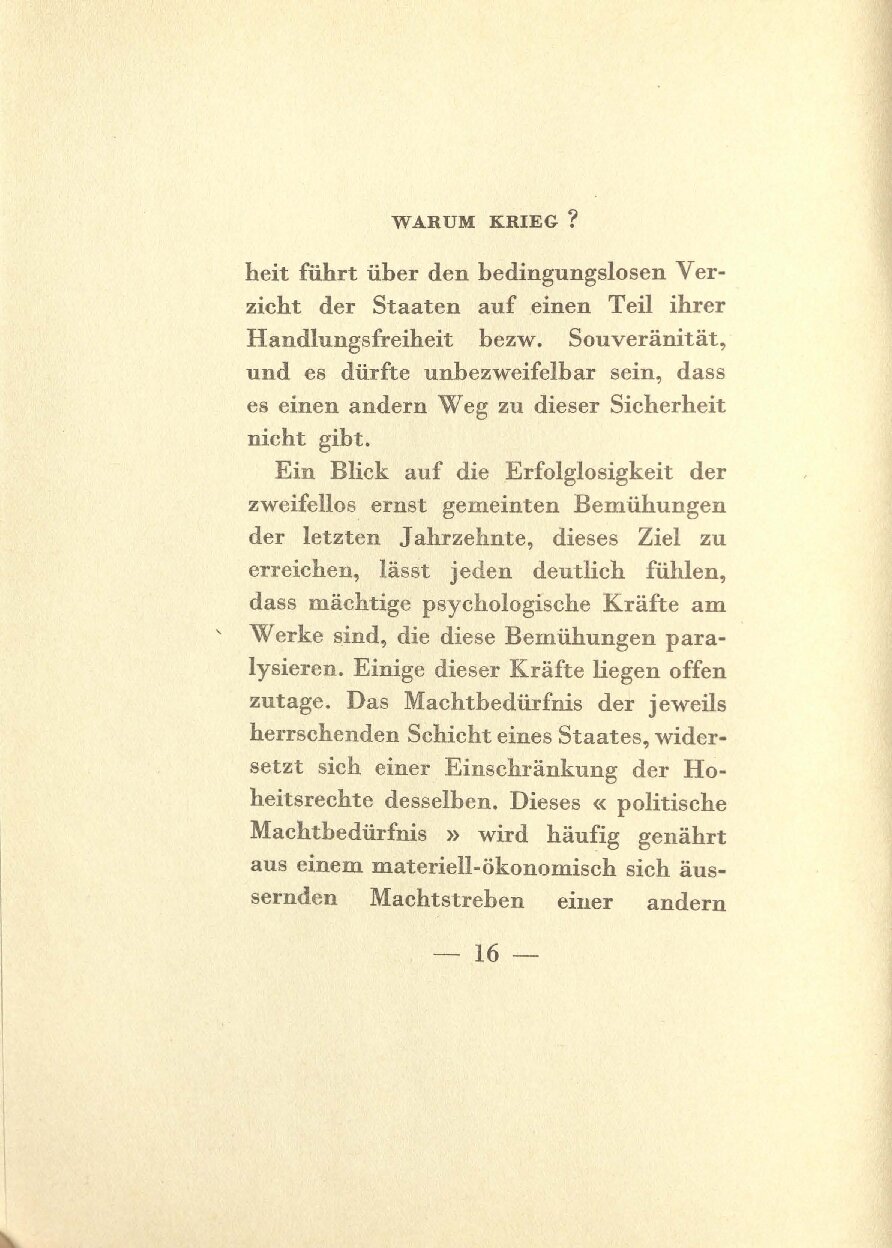 WARUM KRIEG ?

heit führt über den bedingungslosen Verzicht der Staaten auf einen Teil ihrer Handlungsfreiheit bezw. Souveränität, und es dürfte unbezweifelbar sein, dass es einen andern Weg zu dieser Sicherheit nicht gibt.

Ein Blick auf die Erfolglosigkeit der zweifellos ernst gemeinten Bemühungen der letzten Jahrzehnte, dieses Ziel zu erreichen, lässt jeden deutlich fühlen, dass mächtige psychologische Kräfte am Werke sind, die diese Bemühungen paralysieren. Einige dieser Kräfte liegen offen zutage. Das Machtbedürfnis der jeweils herrschenden Schicht eines Staates, widersetzt sich einer Einschränkung der Hoheitsrechte desselben. Dieses « politische Machtbedürfnis » wird häufig genährt aus einem materiell-ökonomisch sich äussernden Machtstreben einer andern

— 16 —